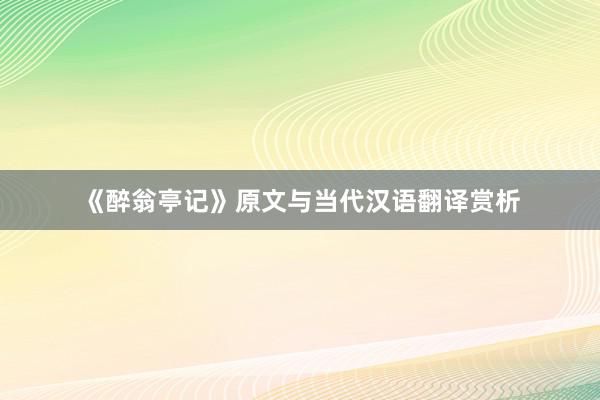 《醉翁亭记》原文与当代汉语翻译赏析